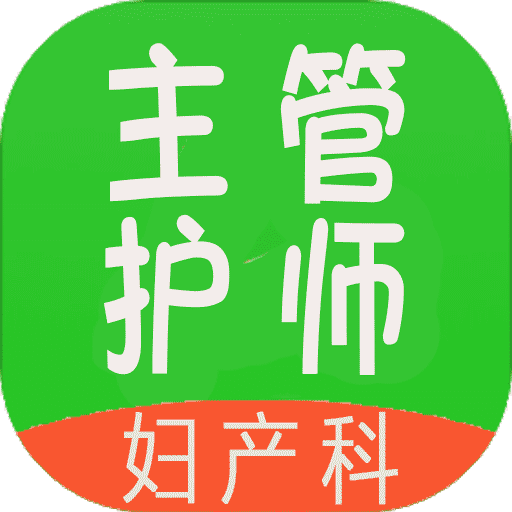 主管
护师
妇产科